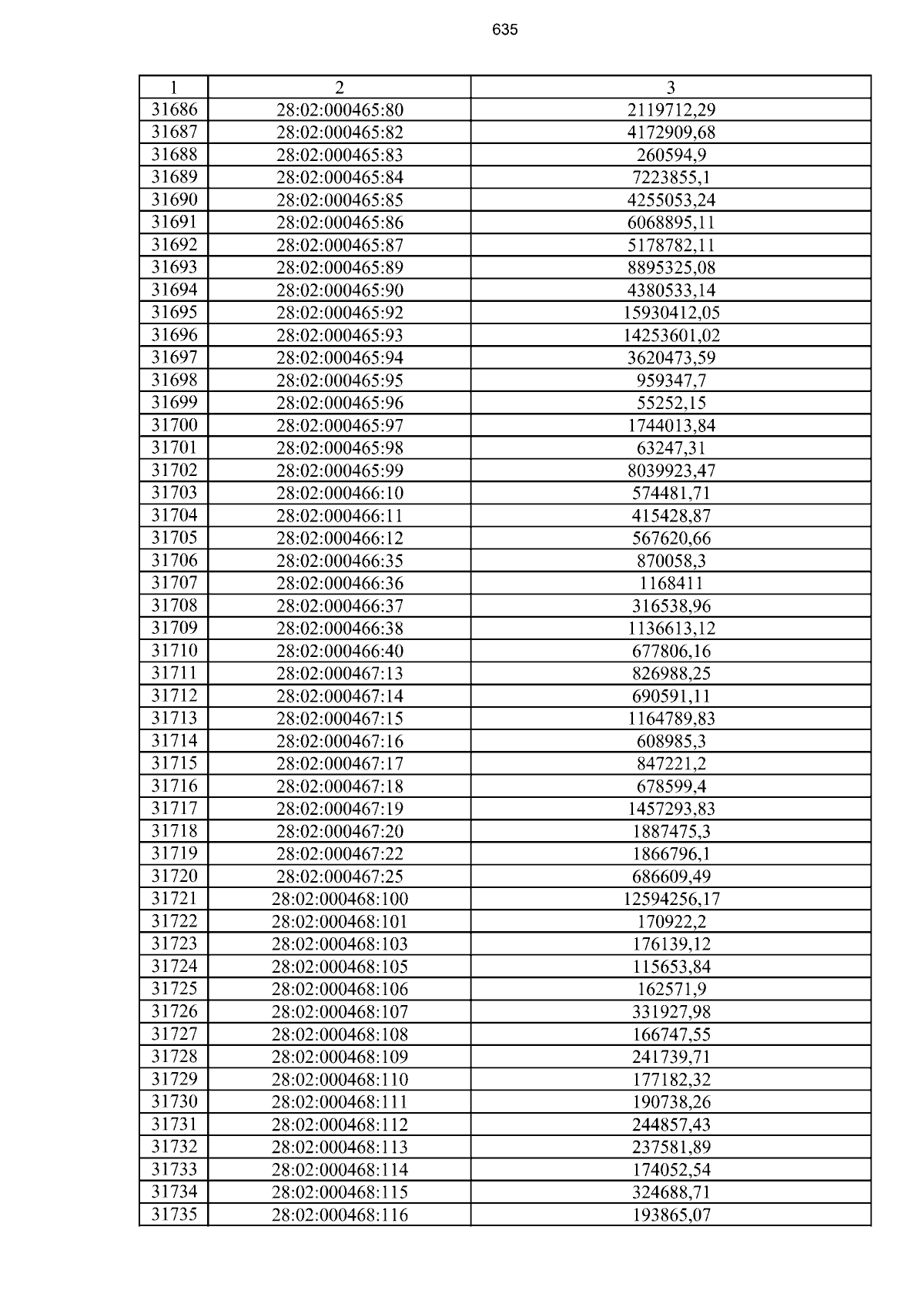 635

| 1 | 2 | 3 |
|---|---|---|
| 31686 | 28:02:000465:80 | 2119712,29 |
| 31687 | 28:02:000465:82 | 4172909,68 |
| 31688 | 28:02:000465:83 | 260594,9 |
| 31689 | 28:02:000465:84 | 7223855,1 |
| 31690 | 28:02:000465:85 | 4255053,24 |
| 31691 | 28:02:000465:86 | 6068895,11 |
| 31692 | 28:02:000465:87 | 5178782,11 |
| 31693 | 28:02:000465:89 | 8895325,08 |
| 31694 | 28:02:000465:90 | 4380533,14 |
| 31695 | 28:02:000465:92 | 15930412,05 |
| 31696 | 28:02:000465:93 | 14253601,02 |
| 31697 | 28:02:000465:94 | 3620473,59 |
| 31698 | 28:02:000465:95 | 959347,7 |
| 31699 | 28:02:000465:96 | 55252,15 |
| 31700 | 28:02:000465:97 | 1744013,84 |
| 31701 | 28:02:000465:98 | 63247,31 |
| 31702 | 28:02:000465:99 | 8039923,47 |
| 31703 | 28:02:000466:10 | 574481,71 |
| 31704 | 28:02:000466:11 | 415428,87 |
| 31705 | 28:02:000466:12 | 567620,66 |
| 31706 | 28:02:000466:35 | 870058,3 |
| 31707 | 28:02:000466:36 | 1168411 |
| 31708 | 28:02:000466:37 | 316538,96 |
| 31709 | 28:02:000466:38 | 1136613,12 |
| 31710 | 28:02:000466:40 | 677806,16 |
| 31711 | 28:02:000467:13 | 826988,25 |
| 31712 | 28:02:000467:14 | 690591,11 |
| 31713 | 28:02:000467:15 | 1164789,83 |
| 31714 | 28:02:000467:16 | 608985,3 |
| 31715 | 28:02:000467:17 | 847221,2 |
| 31716 | 28:02:000467:18 | 678599,4 |
| 31717 | 28:02:000467:19 | 1457293,83 |
| 31718 | 28:02:000467:20 | 1887475,3 |
| 31719 | 28:02:000467:22 | 1866796,1 |
| 31720 | 28:02:000467:25 | 686609,49 |
| 31721 | 28:02:000468:100 | 12594256,17 |
| 31722 | 28:02:000468:101 | 170922,2 |
| 31723 | 28:02:000468:103 | 176139,12 |
| 31724 | 28:02:000468:105 | 115653,84 |
| 31725 | 28:02:000468:106 | 162571,9 |
| 31726 | 28:02:000468:107 | 331927,98 |
| 31727 | 28:02:000468:108 | 166747,55 |
| 31728 | 28:02:000468:109 | 241739,71 |
| 31729 | 28:02:000468:110 | 177182,32 |
| 31730 | 28:02:000468:111 | 190738,26 |
| 31731 | 28:02:000468:112 | 244857,43 |
| 31732 | 28:02:000468:113 | 237581,89 |
| 31733 | 28:02:000468:114 | 174052,54 |
| 31734 | 28:02:000468:115 | 324688,71 |
| 31735 | 28:02:000468:116 | 193865,07 |